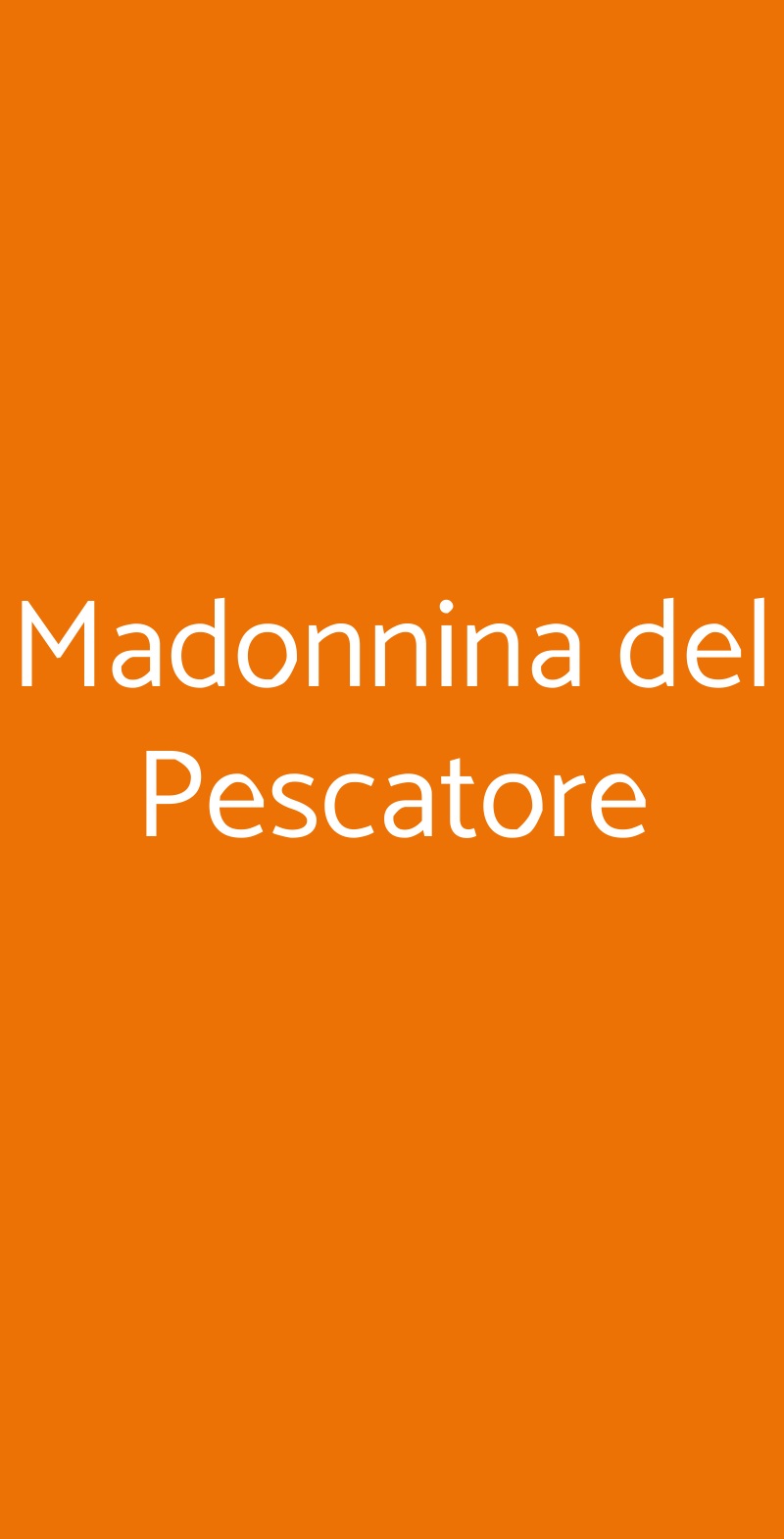 Madonnina del Pescatore